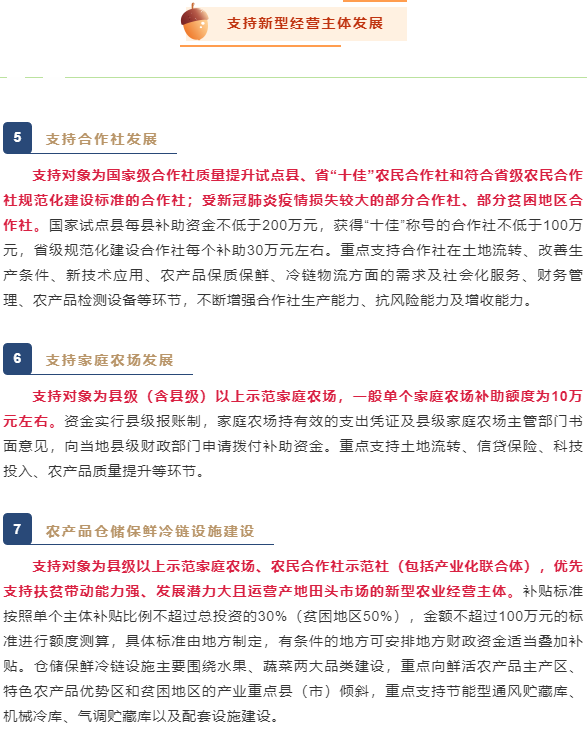 支持新型经营主体发展

5 支持合作社发展

支持对象为国家级合作社质量提升试点县、省“十佳”农民合作社和符合省级农民合作社规范化建设标准的合作社；受新冠肺炎疫情损失较大的部分合作社、部分贫困地区合作社。国家试点县每县补助资金不低于200万元，获得“十佳”称号的合作社不低于100万元，省级规范化建设合作社每个补助30万元左右。重点支持合作社在土地流转、改善生产条件、新技术应用、农产品保质保鲜、冷链物流方面的需求及社会化服务、财务管理、农产品检测设备等环节，不断增强合作社生产能力、抗风险能力及增收能力。

6 支持家庭农场发展

支持对象为县级（含县级）以上示范家庭农场，一般单个家庭农场补助额度为10万元左右。资金实行县级报账制，家庭农场持有效的支出凭证及县级家庭农场主管部门书面意见，向当地县级财政部门申请拨付补助资金。重点支持土地流转、信贷保险、科技投入、农产品质量提升等环节。

7 农产品仓储保鲜冷链设施建设

支持对象为县级以上示范家庭农场、农民合作社示范社（包括产业化联合体），优先支持扶贫带动能力强、发展潜力大且运营产地田头市场的新型农业经营主体。补贴标准按照单个主体补贴比例不超过总投资的30%（贫困地区50%），金额不超过100万元的标准进行额度测算，具体标准由地方制定，有条件的地方可安排地方财政资金适当叠加补贴。仓储保鲜冷链设施主要围绕水果、蔬菜两大品类建设，重点向鲜活农产品主产区、特色农产品优势区和贫困地区的产业重点县（市）倾斜，重点支持节能型通风贮藏库、机械冷库、气调贮藏库以及配套设施建设。